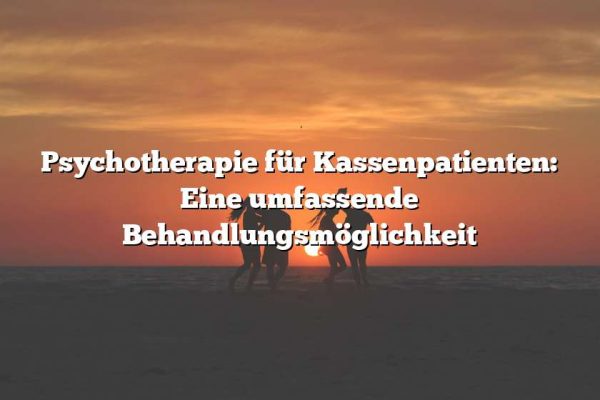 Psychotherapie für Kassenpatienten: Eine umfassende Behandlungsmöglichkeit